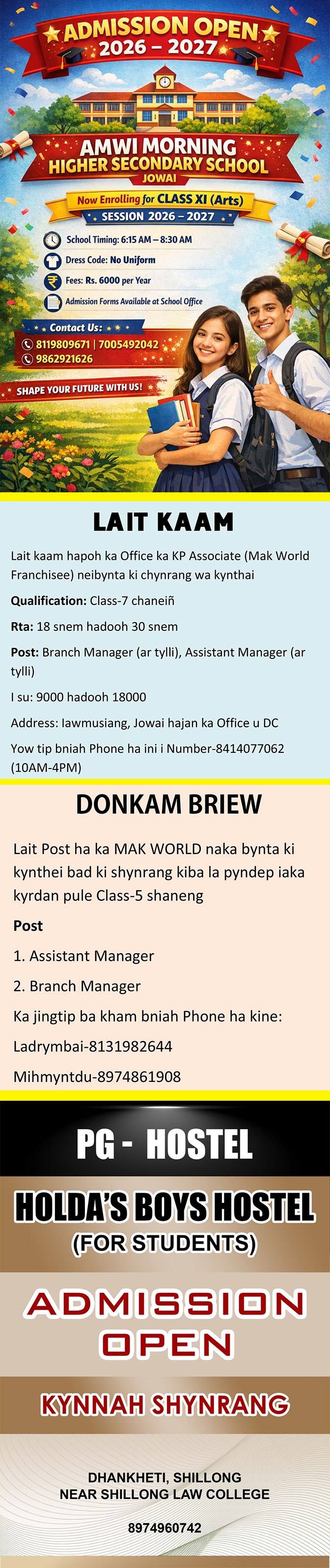 ADMISSION OPEN
2026 – 2027

AMWI MORNING
HIGHER SECONDARY SCHOOL
JOWAI

Now Enrolling for CLASS XI (Arts)
SESSION 2026 – 2027

School Timing: 6:15 AM – 8:30 AM
Dress Code: No Uniform
Fees: Rs. 6000 per Year
Admission Forms Available at School Office

Contact Us:
8119809671 | 7005492042
9862921626

SHAPE YOUR FUTURE WITH US!

LAIT KAAM

Lait kaam hapoh ka Office ka KP Associate (Mak World Franchisee) neibynta ki chynrang wa kynthai

Qualification: Class-7 chaneiñ

Rta: 18 snem hadooh 30 snem

Post: Branch Manager (ar tylli), Assistant Manager (ar tylli)

I su: 9000 hadooh 18000

Address: Iawmusiang, Jowai hajan ka Office u DC

Yow tip bniah Phone ha ini i Number-8414077062 (10AM-4PM)

DONKAM BRIEW

Lait Post ha ka MAK WORLD naka bynta ki kynthei bad ki shynrang kiba la pyndep iaka kyrdan pule Class-5 shaneng

Post

1. Assistant Manager

2. Branch Manager

Ka jingtip ba kham bniah Phone ha kine:

Ladrymbai-8131982644

Mihmyntdu-8974861908

PG - HOSTEL

HOLDA'S BOYS HOSTEL
(FOR STUDENTS)

ADMISSION
OPEN

KYNNAH SHYNRANG

DHANKHETI, SHILLONG
NEAR SHILLONG LAW COLLEGE

8974960742